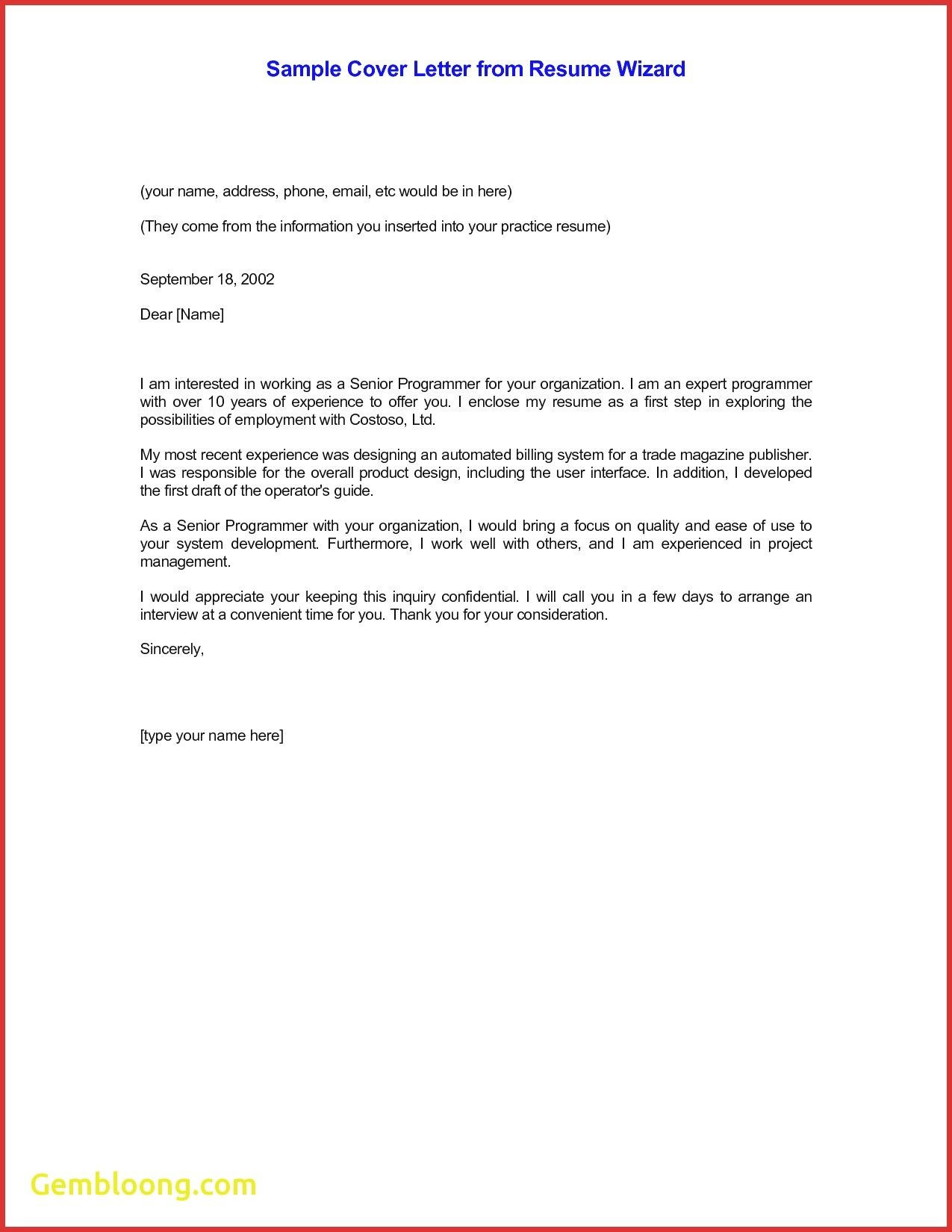 Sample Cover Letter from Resume Wizard

(your name, address, phone, email, etc would be in here)

(They come from the information you inserted into your practice resume)

September 18, 2002

Dear [Name]

I am interested in working as a Senior Programmer for your organization. I am an expert programmer with over 10 years of experience to offer you. I enclose my resume as a first step in exploring the possibilities of employment with Costoso, Ltd.

My most recent experience was designing an automated billing system for a trade magazine publisher. I was responsible for the overall product design, including the user interface. In addition, I developed the first draft of the operator's guide.

As a Senior Programmer with your organization, I would bring a focus on quality and ease of use to your system development. Furthermore, I work well with others, and I am experienced in project management.

I would appreciate your keeping this inquiry confidential. I will call you in a few days to arrange an interview at a convenient time for you. Thank you for your consideration.

Sincerely,

[type your name here]

Gembloong.com